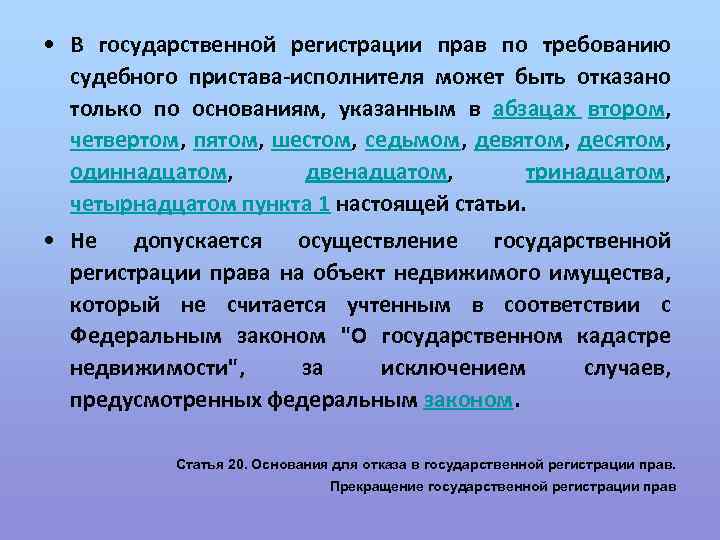 • В государственной регистрации прав по требованию судебного пристава-исполнителя может быть отказано только по основаниям, указанным в абзацах втором, четвертом, пятом, шестом, седьмом, девятом, десятом, одиннадцатом, двенадцатом, тринадцатом, четырнадцатом пункта 1 настоящей статьи.

• Не допускается осуществление государственной регистрации права на объект недвижимого имущества, который не считается учтенным в соответствии с Федеральным законом "О государственном кадастре недвижимости", за исключением случаев, предусмотренных федеральным законом.

Статья 20. Основания для отказа в государственной регистрации прав. Прекращение государственной регистрации прав